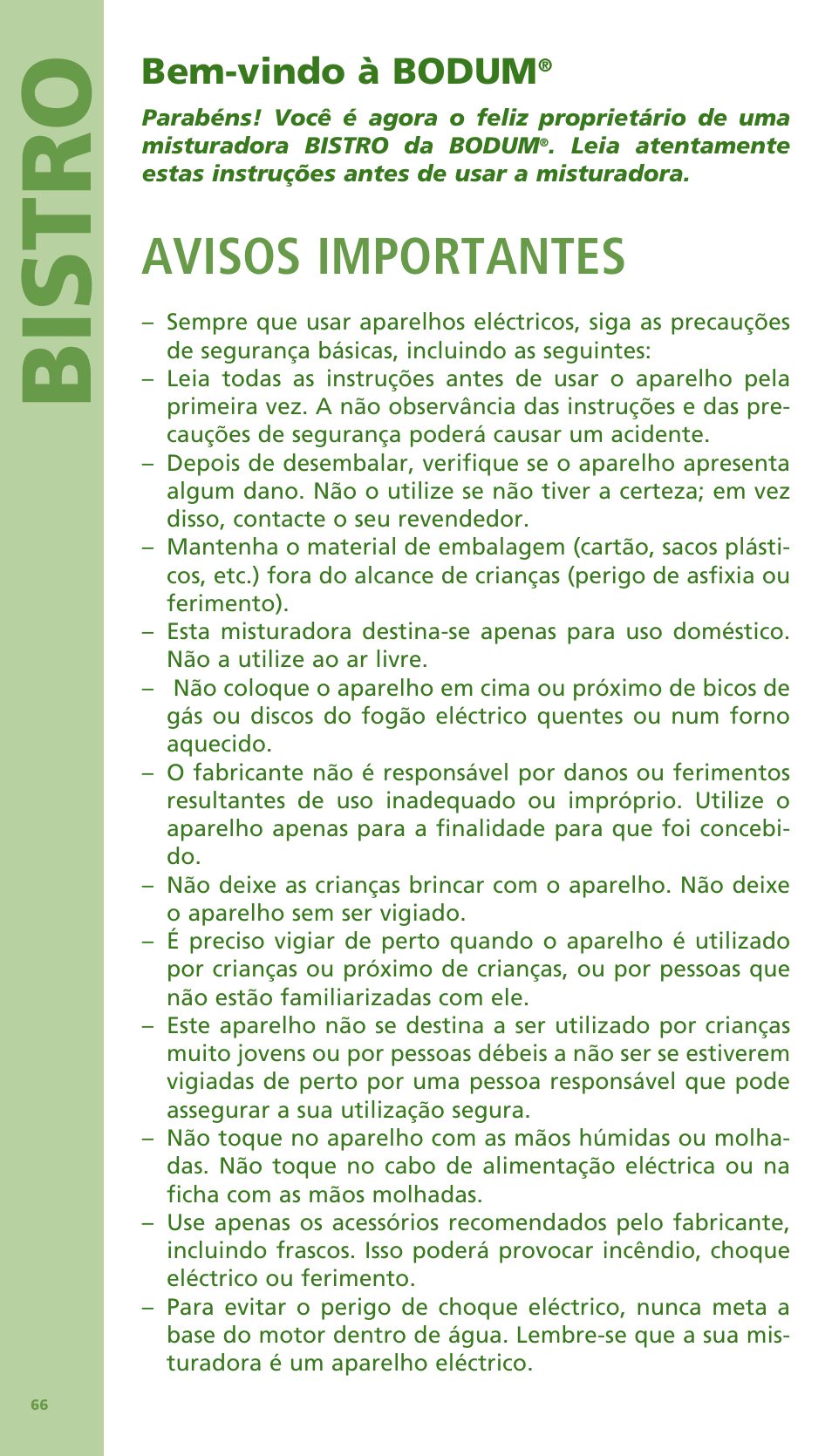 BISTRO

Bem-vindo à BODUM®

Parabéns! Você é agora o feliz proprietário de uma misturadora BISTRO da BODUM®. Leia atentamente estas instruções antes de usar a misturadora.

AVISOS IMPORTANTES

– Sempre que usar aparelhos eléctricos, siga as precauções de segurança básicas, incluindo as seguintes:
– Leia todas as instruções antes de usar o aparelho pela primeira vez. A não observância das instruções e das precauções de segurança poderá causar um acidente.
– Depois de desembalar, verifique se o aparelho apresenta algum dano. Não o utilize se não tiver a certeza; em vez disso, contacte o seu revendedor.
– Mantenha o material de embalagem (cartão, sacos plásticos, etc.) fora do alcance de crianças (perigo de asfixia ou ferimento).
– Esta misturadora destina-se apenas para uso doméstico. Não a utilize ao ar livre.
– Não coloque o aparelho em cima ou próximo de bicos de gás ou discos do fogão eléctrico quentes ou num forno aquecido.
– O fabricante não é responsável por danos ou ferimentos resultantes de uso inadequado ou impróprio. Utilize o aparelho apenas para a finalidade para que foi concebido.
– Não deixe as crianças brincar com o aparelho. Não deixe o aparelho sem ser vigiado.
– É preciso vigiar de perto quando o aparelho é utilizado por crianças ou próximo de crianças, ou por pessoas que não estão familiarizadas com ele.
– Este aparelho não se destina a ser utilizado por crianças muito jovens ou por pessoas débeis a não ser se estiverem vigiadas de perto por uma pessoa responsável que pode assegurar a sua utilização segura.
– Não toque no aparelho com as mãos húmidas ou molhadas. Não toque no cabo de alimentação eléctrica ou na ficha com as mãos molhadas.
– Use apenas os acessórios recomendados pelo fabricante, incluindo frascos. Isso poderá provocar incêndio, choque eléctrico ou ferimento.
– Para evitar o perigo de choque eléctrico, nunca meta a base do motor dentro de água. Lembre-se que a sua misturadora é um aparelho eléctrico.

66